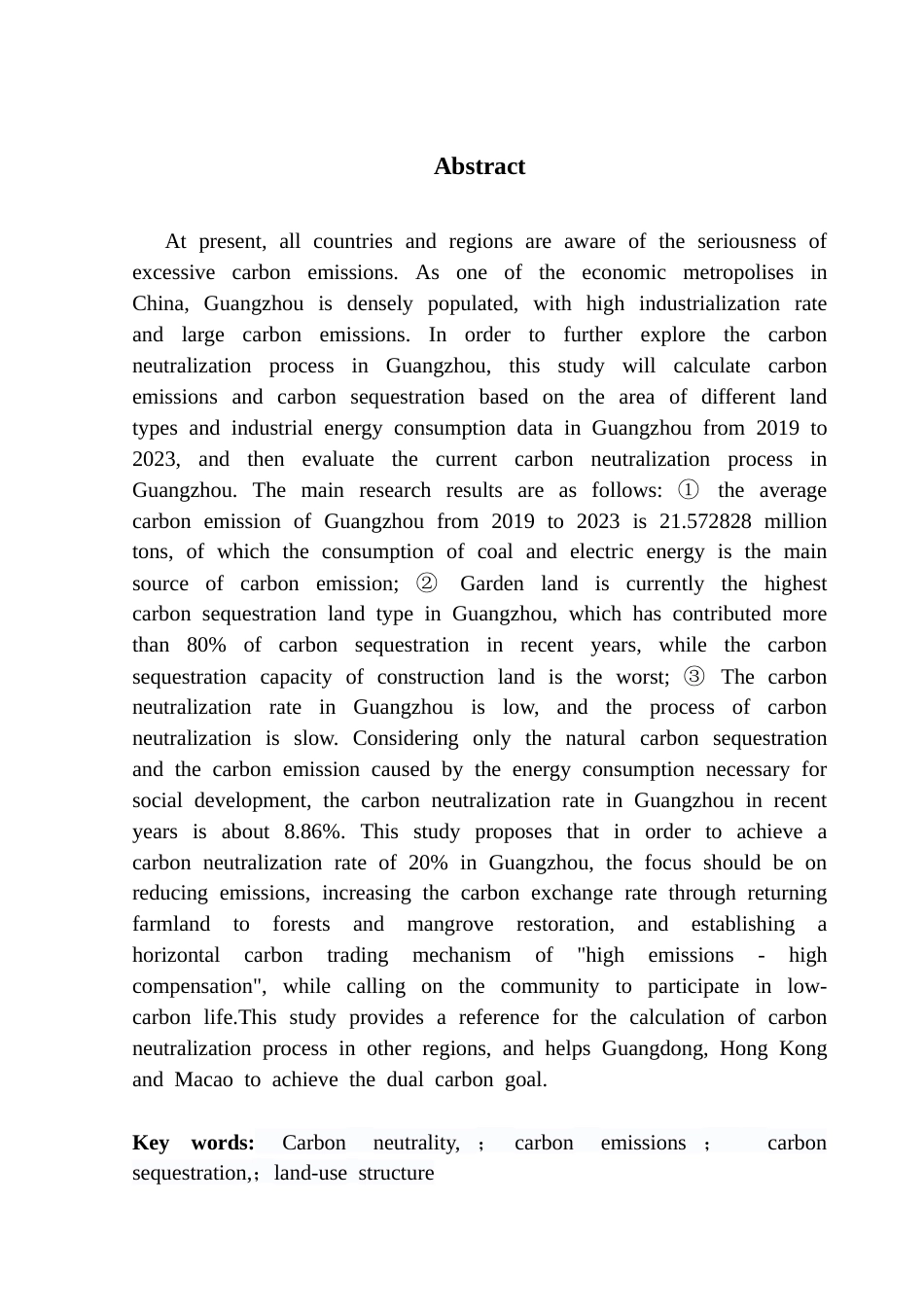 Abstract

At present, all countries and regions are aware of the seriousness of excessive carbon emissions. As one of the economic metropolises in China, Guangzhou is densely populated, with high industrialization rate and large carbon emissions. In order to further explore the carbon neutralization process in Guangzhou, this study will calculate carbon emissions and carbon sequestration based on the area of different land types and industrial energy consumption data in Guangzhou from 2019 to 2023, and then evaluate the current carbon neutralization process in Guangzhou. The main research results are as follows: ① the average carbon emission of Guangzhou from 2019 to 2023 is 21.572828 million tons, of which the consumption of coal and electric energy is the main source of carbon emission; ② Garden land is currently the highest carbon sequestration land type in Guangzhou, which has contributed more than 80% of carbon sequestration in recent years, while the carbon sequestration capacity of construction land is the worst; ③ The carbon neutralization rate in Guangzhou is low, and the process of carbon neutralization is slow. Considering only the natural carbon sequestration and the carbon emission caused by the energy consumption necessary for social development, the carbon neutralization rate in Guangzhou in recent years is about 8.86%. This study proposes that in order to achieve a carbon neutralization rate of 20% in Guangzhou, the focus should be on reducing emissions, increasing the carbon exchange rate through returning farmland to forests and mangrove restoration, and establishing a horizontal carbon trading mechanism of "high emissions - high compensation", while calling on the community to participate in low-carbon life.This study provides a reference for the calculation of carbon neutralization process in other regions, and helps Guangdong, Hong Kong and Macao to achieve the dual carbon goal.

Key words: Carbon neutrality, ; carbon emissions ; carbon sequestration,; land-use structure